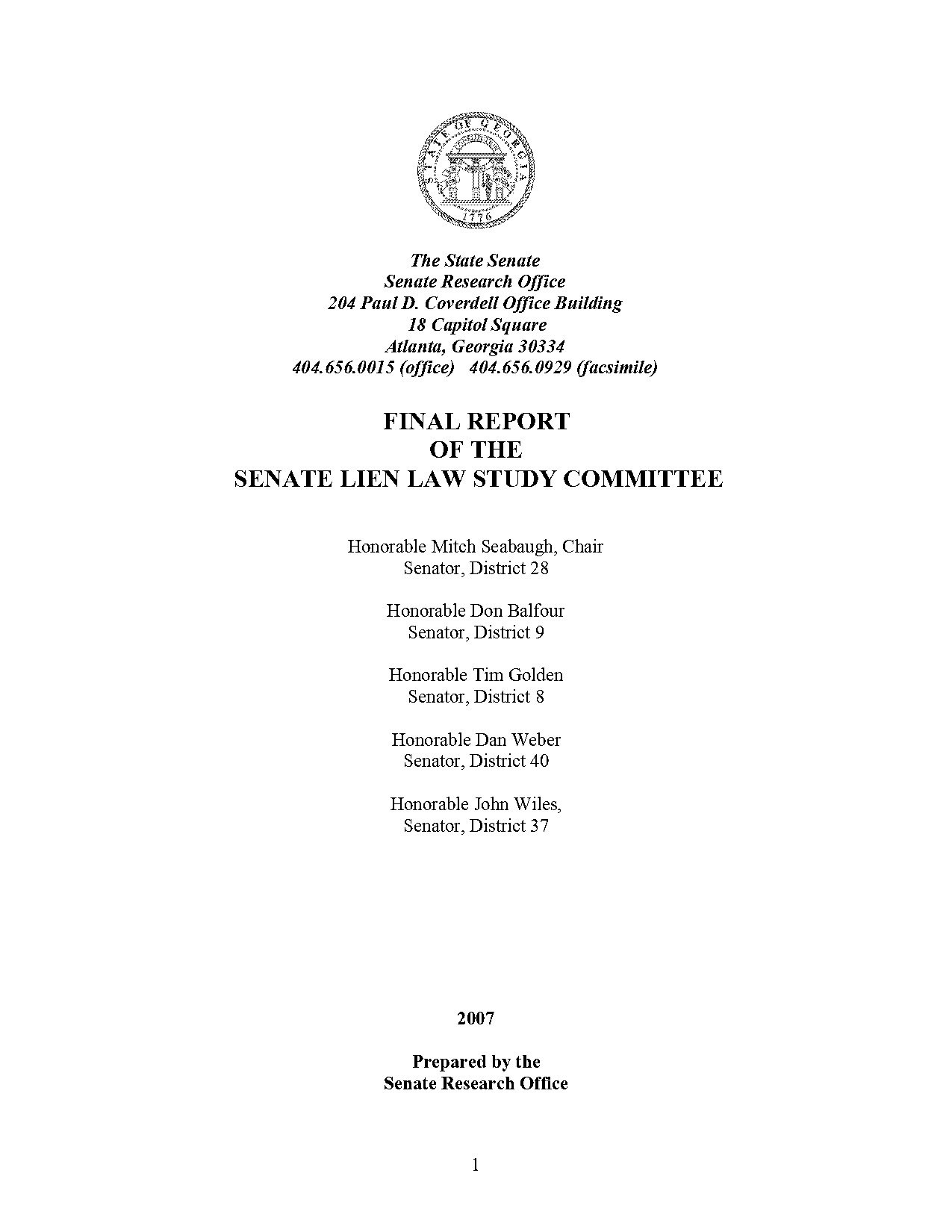 STATE OF GEORGIA
1776

The State Senate
Senate Research Office
204 Paul D. Coverdell Office Building
18 Capitol Square
Atlanta, Georgia 30334
404.656.0015 (office)   404.656.0929 (facsimile)

FINAL REPORT
OF THE
SENATE LIEN LAW STUDY COMMITTEE

Honorable Mitch Seabaugh, Chair
Senator, District 28

Honorable Don Balfour
Senator, District 9

Honorable Tim Golden
Senator, District 8

Honorable Dan Weber
Senator, District 40

Honorable John Wiles,
Senator, District 37

2007

Prepared by the
Senate Research Office

1